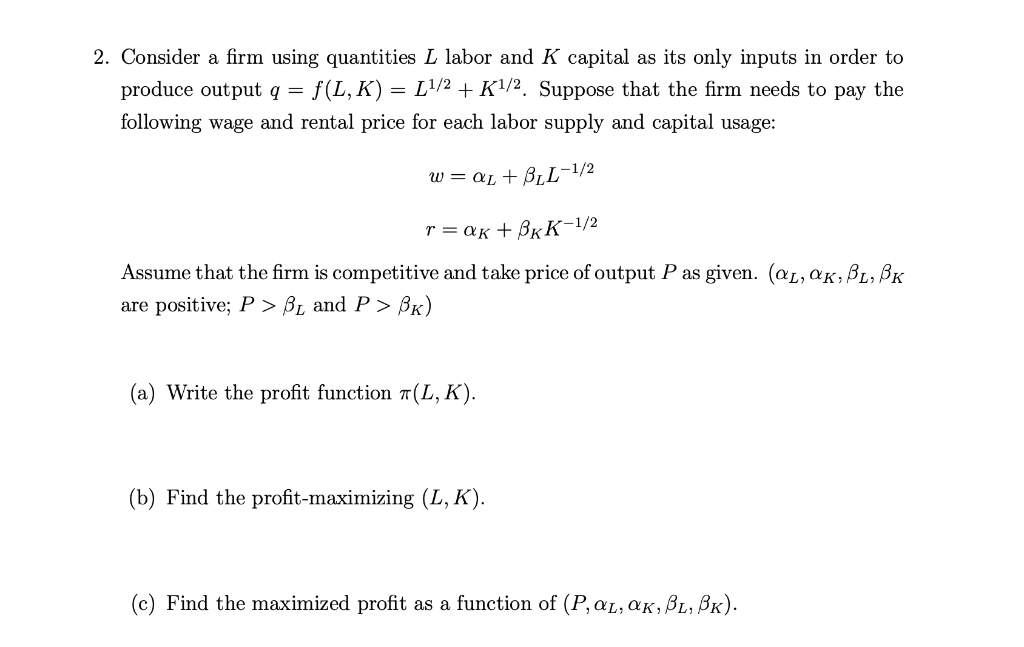 2. Consider a firm using quantities $L$ labor and $K$ capital as its only inputs in order to produce output $q = f(L, K) = L^{1/2} + K^{1/2}$. Suppose that the firm needs to pay the following wage and rental price for each labor supply and capital usage:

$w = \alpha_L + \beta_L L^{-1/2}$

$r = \alpha_K + \beta_K K^{-1/2}$

Assume that the firm is competitive and take price of output $P$ as given. ($\alpha_L, \alpha_K, \beta_L, \beta_K$ are positive; $P > \beta_L$ and $P > \beta_K$)

(a) Write the profit function $\pi(L, K)$.

(b) Find the profit-maximizing $(L, K)$.

(c) Find the maximized profit as a function of $(P, \alpha_L, \alpha_K, \beta_L, \beta_K)$.